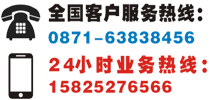 全国客户服务热线：
0871-63838456
24小时业务热线：
15825276566